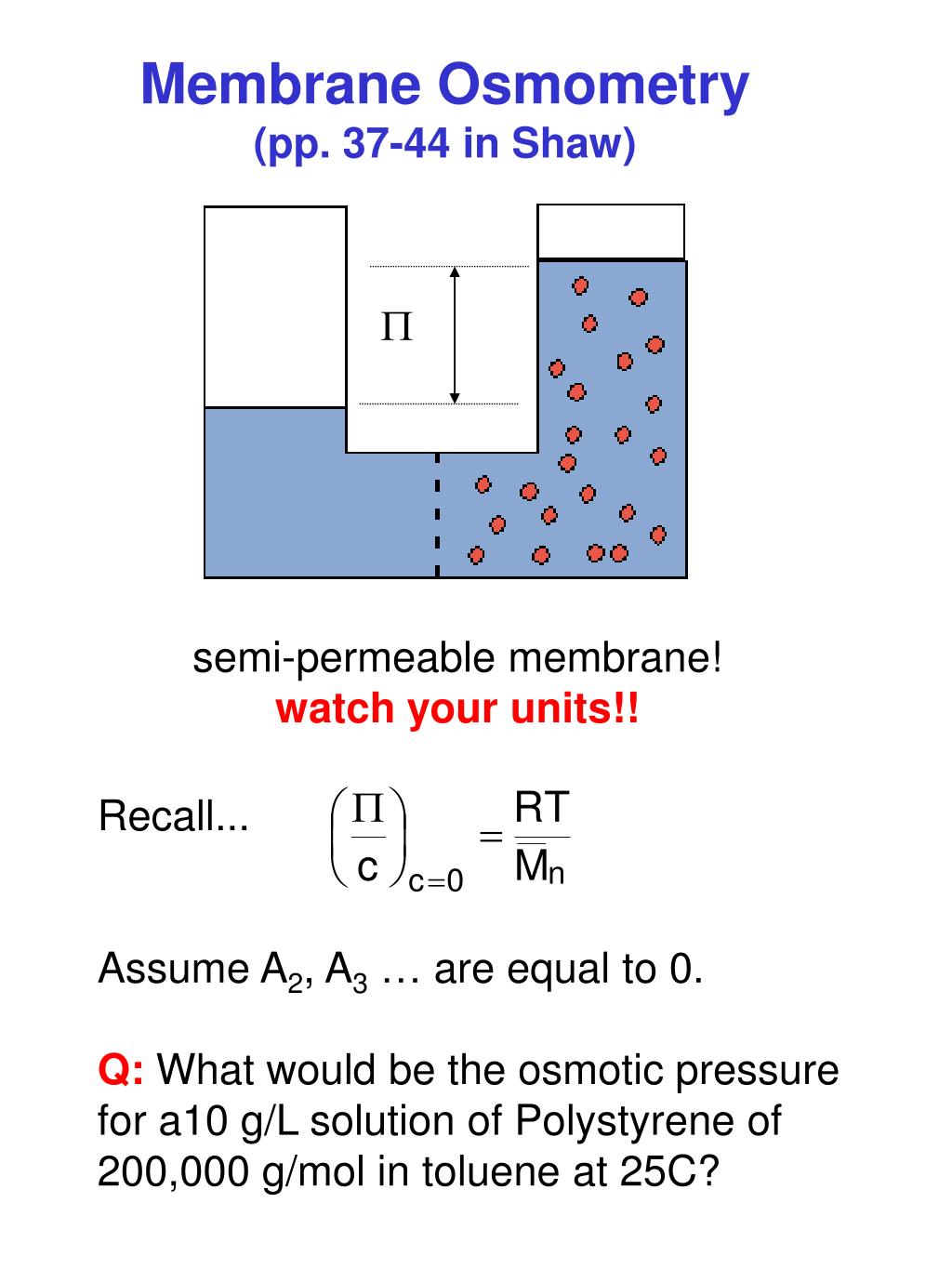 Membrane Osmometry
(pp. 37-44 in Shaw)

$\Pi$

semi-permeable membrane!
watch your units!!

Recall... $\left(\frac{\Pi}{c}\right)_{c=0} = \frac{RT}{\overline{M}_n}$

Assume $A_2$, $A_3$ … are equal to 0.

Q: What would be the osmotic pressure for a10 g/L solution of Polystyrene of 200,000 g/mol in toluene at 25C?